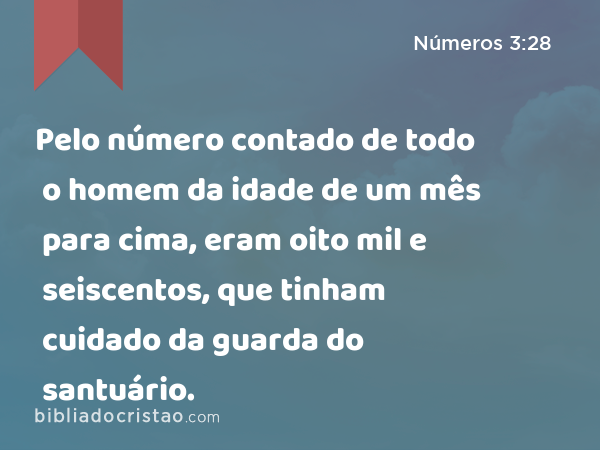 Números 3:28

Pelo número contado de todo o homem da idade de um mês para cima, eram oito mil e seiscentos, que tinham cuidado da guarda do santuário.

bibliadocristao.com